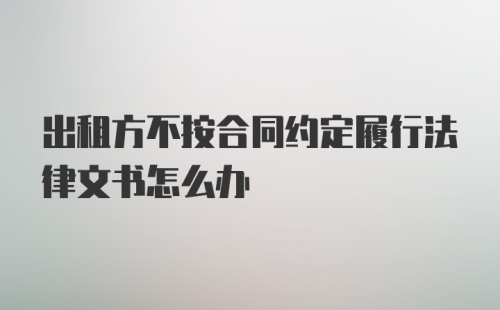 出租方不按合同约定履行法律文书怎么办